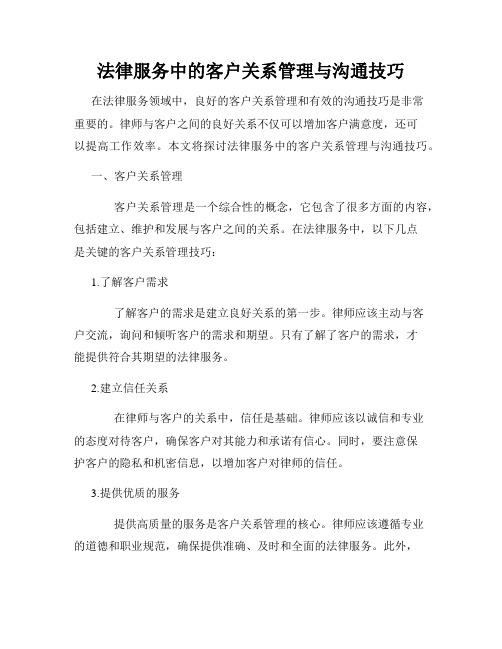 法律服务中的客户关系管理与沟通技巧

在法律服务领域中，良好的客户关系管理和有效的沟通技巧是非常重要的。律师与客户之间的良好关系不仅可以增加客户满意度，还可以提高工作效率。本文将探讨法律服务中的客户关系管理与沟通技巧。

一、客户关系管理

客户关系管理是一个综合性的概念，它包含了很多方面的内容，包括建立、维护和发展与客户之间的关系。在法律服务中，以下几点是关键的客户关系管理技巧：

1.了解客户需求

了解客户的需求是建立良好关系的第一步。律师应该主动与客户交流，询问和倾听客户的需求和期望。只有了解了客户的需求，才能提供符合其期望的法律服务。

2.建立信任关系

在律师与客户的关系中，信任是基础。律师应该以诚信和专业的态度对待客户，确保客户对其能力和承诺有信心。同时，要注意保护客户的隐私和机密信息，以增加客户对律师的信任。

3.提供优质的服务

提供高质量的服务是客户关系管理的核心。律师应该遵循专业的道德和职业规范，确保提供准确、及时和全面的法律服务。此外，